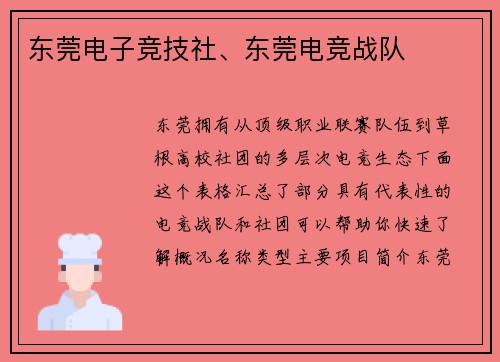 东莞电子竞技社、东莞电竞战队

东莞拥有从顶级职业联赛队伍到草根高校社团的多层次电竞生态下面这个表格汇总了部分具有代表性的电竞战队和社团可以帮助你快速了解概况名称类型主要项目简介东莞